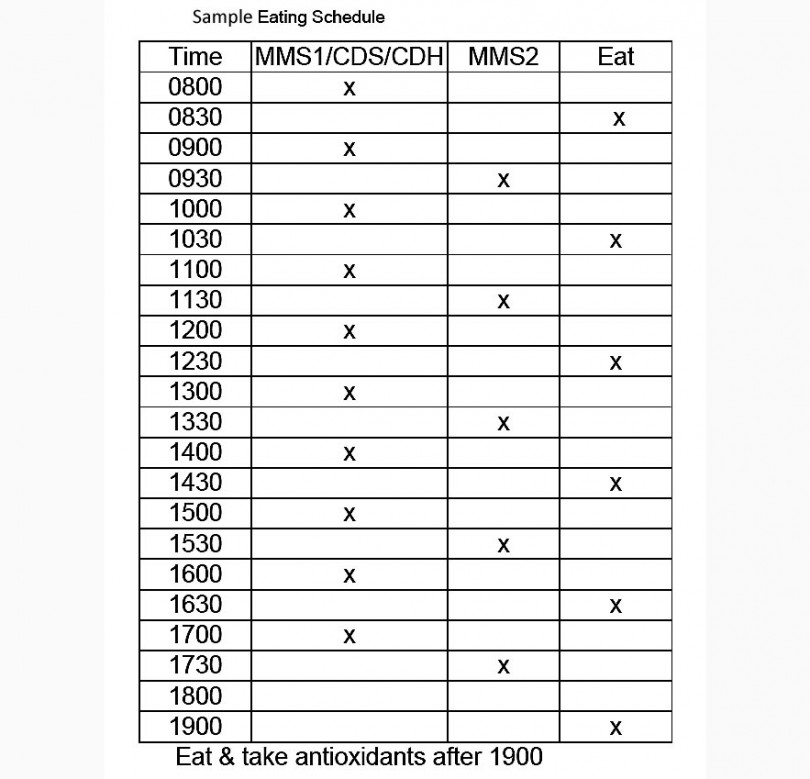 Sample Eating Schedule

| Time | MMS1/CDS/CDH | MMS2 | Eat |
|---|---|---|---|
| 0800 | x | | |
| 0830 | | | x |
| 0900 | x | | |
| 0930 | | x | |
| 1000 | x | | |
| 1030 | | | x |
| 1100 | x | | |
| 1130 | | x | |
| 1200 | x | | |
| 1230 | | | x |
| 1300 | x | | |
| 1330 | | x | |
| 1400 | x | | |
| 1430 | | | x |
| 1500 | x | | |
| 1530 | | x | |
| 1600 | x | | |
| 1630 | | | x |
| 1700 | x | | |
| 1730 | | x | |
| 1800 | | | |
| 1900 | | | x |

Eat & take antioxidants after 1900